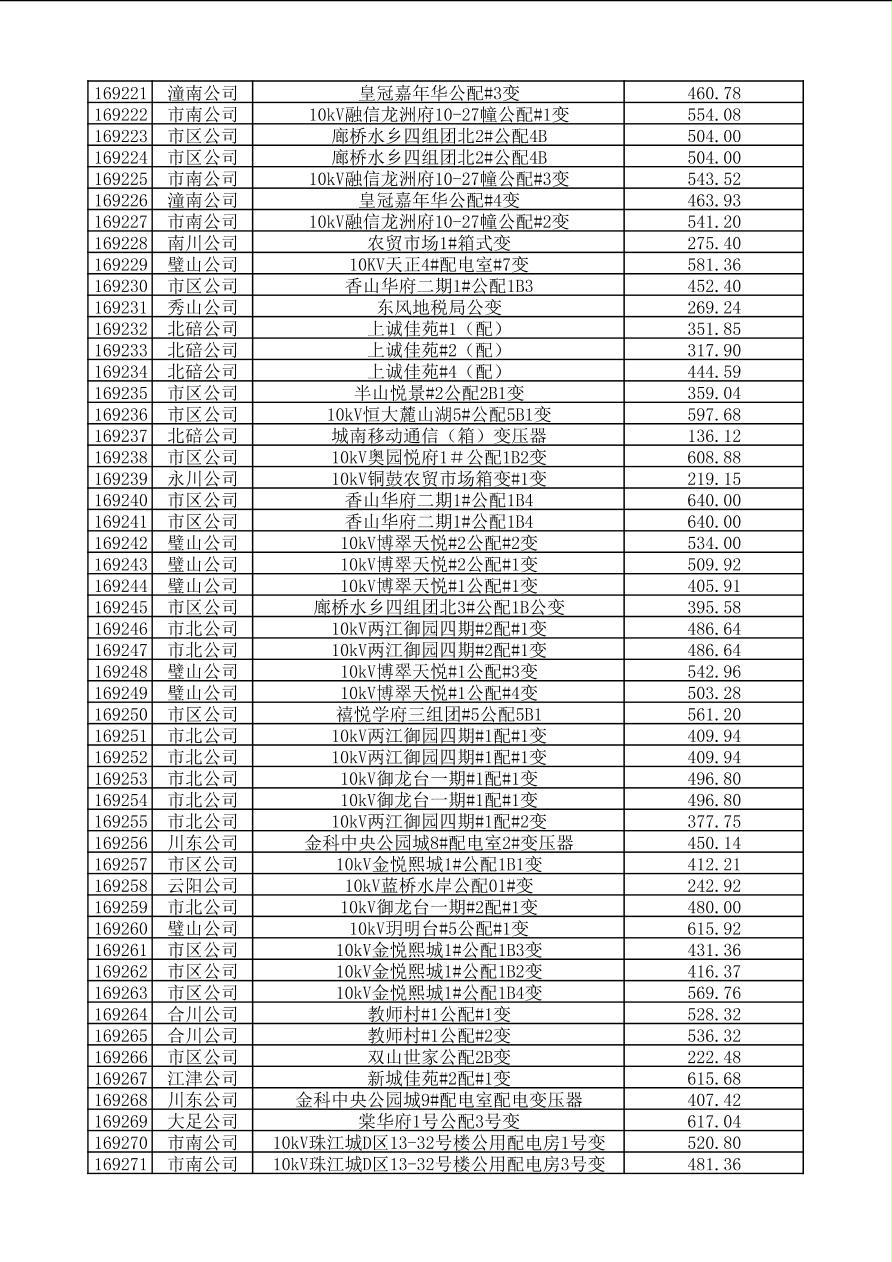 | | | | |
|---|---|---|---|
| 169221 | 潼南公司 | 皇冠嘉年华公配#3变 | 460.78 |
| 169222 | 市南公司 | 10kV融信龙洲府10-27幢公配#1变 | 554.08 |
| 169223 | 市区公司 | 廊桥水乡四组团北2#公配4B | 504.00 |
| 169224 | 市区公司 | 廊桥水乡四组团北2#公配4B | 504.00 |
| 169225 | 市南公司 | 10kV融信龙洲府10-27幢公配#3变 | 543.52 |
| 169226 | 潼南公司 | 皇冠嘉年华公配#4变 | 463.93 |
| 169227 | 市南公司 | 10kV融信龙洲府10-27幢公配#2变 | 541.20 |
| 169228 | 南川公司 | 农贸市场1#箱式变 | 275.40 |
| 169229 | 璧山公司 | 10KV天正4#配电室#7变 | 581.36 |
| 169230 | 市区公司 | 香山华府二期1#公配1B3 | 452.40 |
| 169231 | 秀山公司 | 东风地税局公变 | 269.24 |
| 169232 | 北碚公司 | 上诚佳苑#1（配） | 351.85 |
| 169233 | 北碚公司 | 上诚佳苑#2（配） | 317.90 |
| 169234 | 北碚公司 | 上诚佳苑#4（配） | 444.59 |
| 169235 | 市区公司 | 半山悦景#2公配2B1变 | 359.04 |
| 169236 | 市区公司 | 10kV恒大麓山湖5#公配5B1变 | 597.68 |
| 169237 | 北碚公司 | 城南移动通信（箱）变压器 | 136.12 |
| 169238 | 市区公司 | 10kV奥园悦府1＃公配1B2变 | 608.88 |
| 169239 | 永川公司 | 10kV铜鼓农贸市场箱变#1变 | 219.15 |
| 169240 | 市区公司 | 香山华府二期1#公配1B4 | 640.00 |
| 169241 | 市区公司 | 香山华府二期1#公配1B4 | 640.00 |
| 169242 | 璧山公司 | 10kV博翠天悦#2公配#2变 | 534.00 |
| 169243 | 璧山公司 | 10kV博翠天悦#2公配#1变 | 509.92 |
| 169244 | 璧山公司 | 10kV博翠天悦#1公配#1变 | 405.91 |
| 169245 | 市区公司 | 廊桥水乡四组团北3#公配1B公变 | 395.58 |
| 169246 | 市北公司 | 10kV两江御园四期#2配#1变 | 486.64 |
| 169247 | 市北公司 | 10kV两江御园四期#2配#1变 | 486.64 |
| 169248 | 璧山公司 | 10kV博翠天悦#1公配#3变 | 542.96 |
| 169249 | 璧山公司 | 10kV博翠天悦#1公配#4变 | 503.28 |
| 169250 | 市区公司 | 禧悦学府三组团#5公配5B1 | 561.20 |
| 169251 | 市北公司 | 10kV两江御园四期#1配#1变 | 409.94 |
| 169252 | 市北公司 | 10kV两江御园四期#1配#1变 | 409.94 |
| 169253 | 市北公司 | 10kV御龙台一期#1配#1变 | 496.80 |
| 169254 | 市北公司 | 10kV御龙台一期#1配#1变 | 496.80 |
| 169255 | 市北公司 | 10kV两江御园四期#1配#2变 | 377.75 |
| 169256 | 川东公司 | 金科中央公园城8#配电室2#变压器 | 450.14 |
| 169257 | 市区公司 | 10kV金悦熙城1#公配1B1变 | 412.21 |
| 169258 | 云阳公司 | 10kV蓝桥水岸公配01#变 | 242.92 |
| 169259 | 市北公司 | 10kV御龙台一期#2配#1变 | 480.00 |
| 169260 | 璧山公司 | 10kV玥明台#5公配#1变 | 615.92 |
| 169261 | 市区公司 | 10kV金悦熙城1#公配1B3变 | 431.36 |
| 169262 | 市区公司 | 10kV金悦熙城1#公配1B2变 | 416.37 |
| 169263 | 市区公司 | 10kV金悦熙城1#公配1B4变 | 569.76 |
| 169264 | 合川公司 | 教师村#1公配#1变 | 528.32 |
| 169265 | 合川公司 | 教师村#1公配#2变 | 536.32 |
| 169266 | 市区公司 | 双山世家公配2B变 | 222.48 |
| 169267 | 江津公司 | 新城佳苑#2配#1变 | 615.68 |
| 169268 | 川东公司 | 金科中央公园城9#配电室配电变压器 | 407.42 |
| 169269 | 大足公司 | 棠华府1号公配3号变 | 617.04 |
| 169270 | 市南公司 | 10kV珠江城D区13-32号楼公用配电房1号变 | 520.80 |
| 169271 | 市南公司 | 10kV珠江城D区13-32号楼公用配电房3号变 | 481.36 |